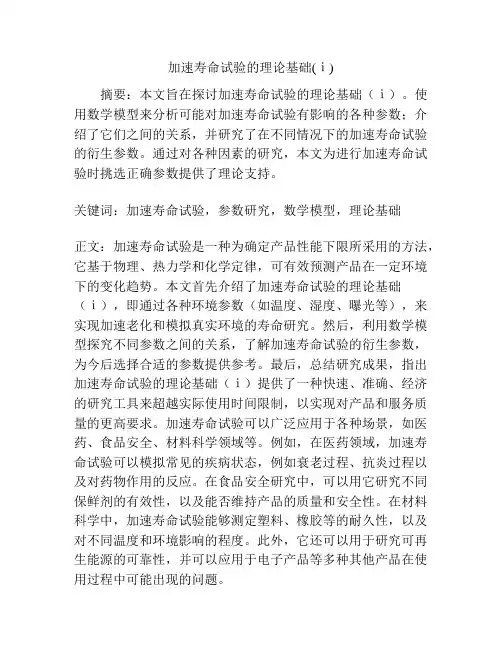 加速寿命试验的理论基础(ｉ)

摘要：本文旨在探讨加速寿命试验的理论基础（ｉ）。使用数学模型来分析可能对加速寿命试验有影响的各种参数；介绍了它们之间的关系，并研究了在不同情况下的加速寿命试验的衍生参数。通过对各种因素的研究，本文为进行加速寿命试验时挑选正确参数提供了理论支持。

关键词：加速寿命试验，参数研究，数学模型，理论基础

正文：加速寿命试验是一种为确定产品性能下限所采用的方法，它基于物理、热力学和化学定律，可有效预测产品在一定环境下的变化趋势。本文首先介绍了加速寿命试验的理论基础（ｉ），即通过各种环境参数（如温度、湿度、曝光等），来实现加速老化和模拟真实环境的寿命研究。然后，利用数学模型探究不同参数之间的关系，了解加速寿命试验的衍生参数，为今后选择合适的参数提供参考。最后，总结研究成果，指出加速寿命试验的理论基础（ｉ）提供了一种快速、准确、经济的研究工具来超越实际使用时间限制，以实现对产品和服务质量的更高要求。加速寿命试验可以广泛应用于各种场景，如医药、食品安全、材料科学领域等。例如，在医药领域，加速寿命试验可以模拟常见的疾病状态，例如衰老过程、抗炎过程以及对药物作用的反应。在食品安全研究中，可以用它研究不同保鲜剂的有效性，以及能否维持产品的质量和安全性。在材料科学中，加速寿命试验能够测定塑料、橡胶等的耐久性，以及对不同温度和环境影响的程度。此外，它还可以用于研究可再生能源的可靠性，并可以应用于电子产品等多种其他产品在使用过程中可能出现的问题。